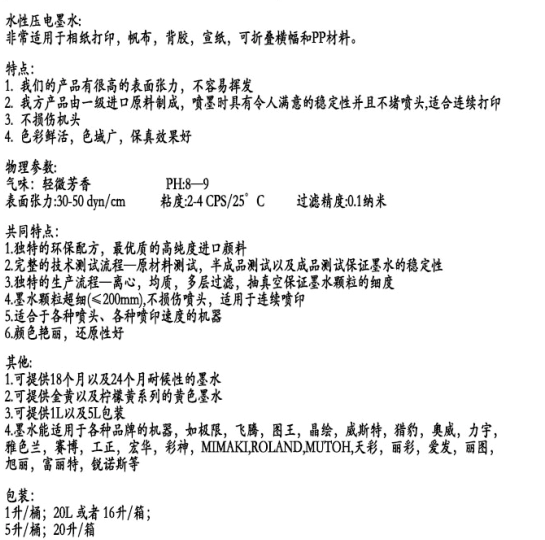 水性压电墨水:
非常适用于相纸打印，帆布，背胶，宣纸，可折叠横幅和PP材料。

特点:
1. 我们的产品有很高的表面张力，不容易挥发
2. 我方产品由一级进口原料制成，喷墨时具有令人满意的稳定性并且不堵喷头,适合连续打印
3. 不损伤机头
4. 色彩鲜活，色域广，保真效果好

物理参数:
气味：轻微芳香　　PH:8—9
表面张力:30-50 dyn/cm　　粘度:2-4 CPS/25°C　　过滤精度:0.1纳米

共同特点:
1.独特的环保配方，最优质的高纯度进口颜料
2.完整的技术测试流程—原材料测试，半成品测试以及成品测试保证墨水的稳定性
3.独特的生产流程—离心，均质，多层过滤，抽真空保证墨水颗粒的细度
4.墨水颗粒超细(≤200mm),不损伤喷头，适用于连续喷印
5.适合于各种喷头、各种喷印速度的机器
6.颜色艳丽，还原性好

其他:
1.可提供18个月以及24个月耐候性的墨水
2.可提供金黄以及柠檬黄系列的黄色墨水
3.可提供1L以及5L包装
4.墨水能适用于各种品牌的机器，如极限，飞腾，图王，晶绘，威斯特，猎豹，奥威，力宇，雅色兰，赛博，工正，宏华，彩神，MIMAKI,ROLAND,MUTOH,天彩，丽彩，爱发，丽图，旭丽，富丽特，锐诺斯等

包装:
1升/桶；20L 或者 16升/箱；
5升/桶；20升/箱